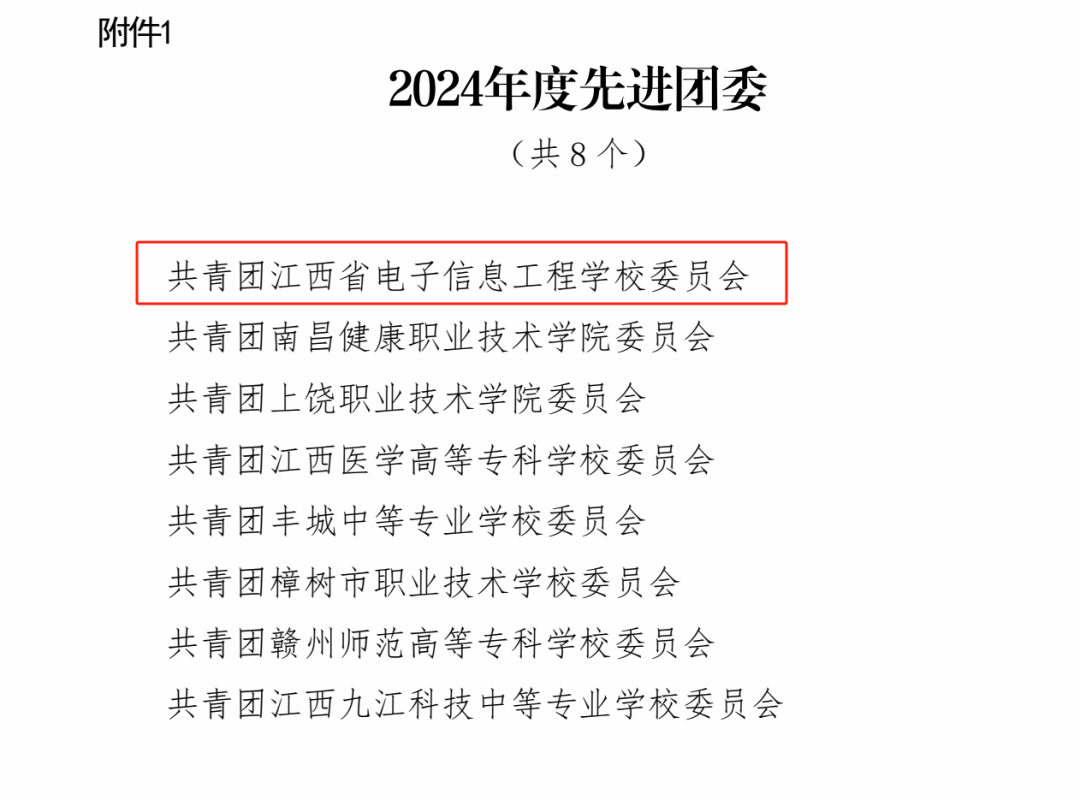 附件1

2024年度先进团委

（共8个）

共青团江西省电子信息工程学校委员会

共青团南昌健康职业技术学院委员会

共青团上饶职业技术学院委员会

共青团江西医学高等专科学校委员会

共青团丰城中等专业学校委员会

共青团樟树市职业技术学校委员会

共青团赣州师范高等专科学校委员会

共青团江西九江科技中等专业学校委员会